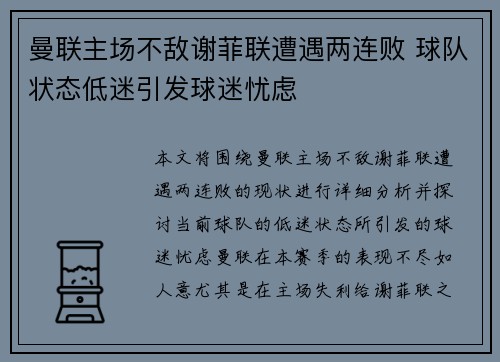 曼联主场不敌谢菲联遭遇两连败 球队状态低迷引发球迷忧虑

本文将围绕曼联主场不敌谢菲联遭遇两连败的现状进行详细分析并探讨当前球队的低迷状态所引发的球迷忧虑曼联在本赛季的表现不尽如人意尤其是在主场失利给谢菲联之